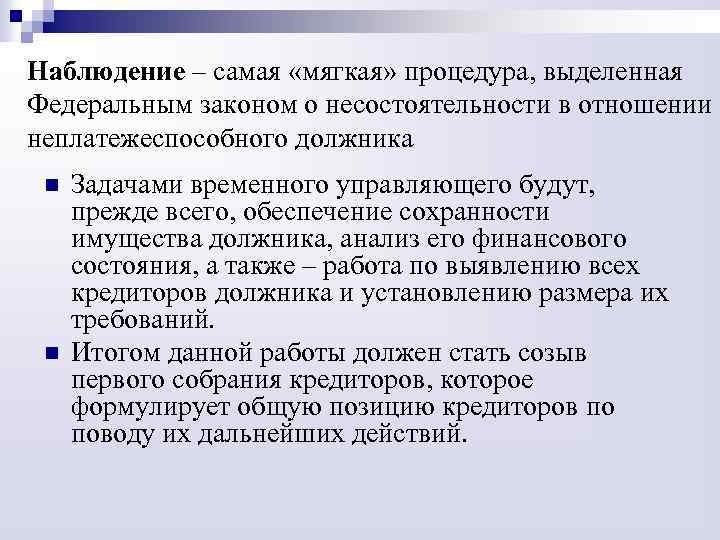 Наблюдение – самая «мягкая» процедура, выделенная Федеральным законом о несостоятельности в отношении неплатежеспособного должника

• Задачами временного управляющего будут, прежде всего, обеспечение сохранности имущества должника, анализ его финансового состояния, а также – работа по выявлению всех кредиторов должника и установлению размера их требований.
• Итогом данной работы должен стать созыв первого собрания кредиторов, которое формулирует общую позицию кредиторов по поводу их дальнейших действий.